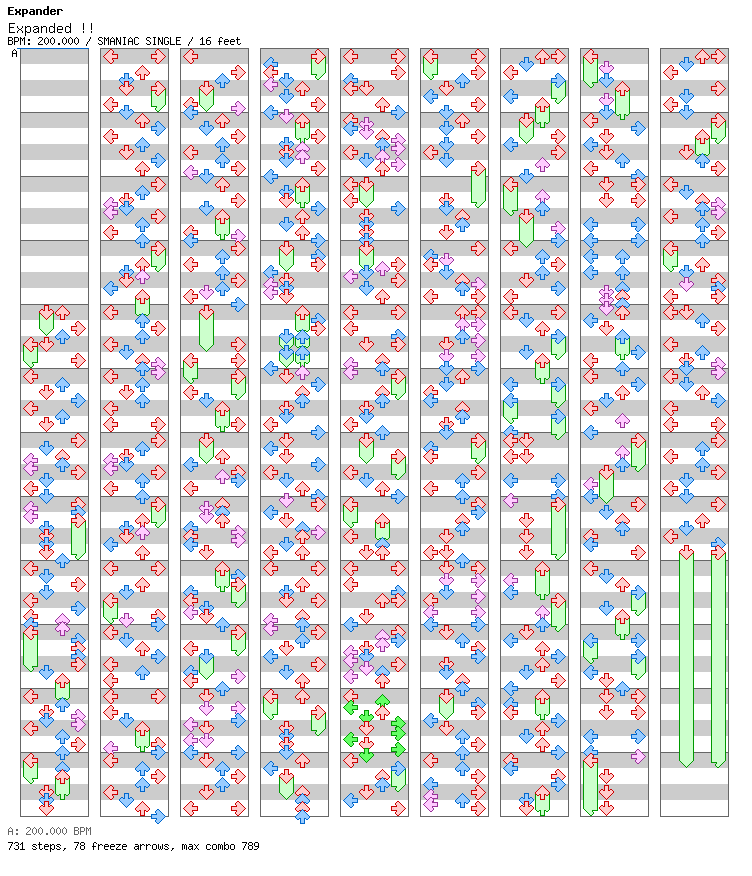 Expander
Expanded !!
BPM: 200.000 / SMANIAC SINGLE / 16 feet

A

A: 200.000 BPM
731 steps, 78 freeze arrows, max combo 789